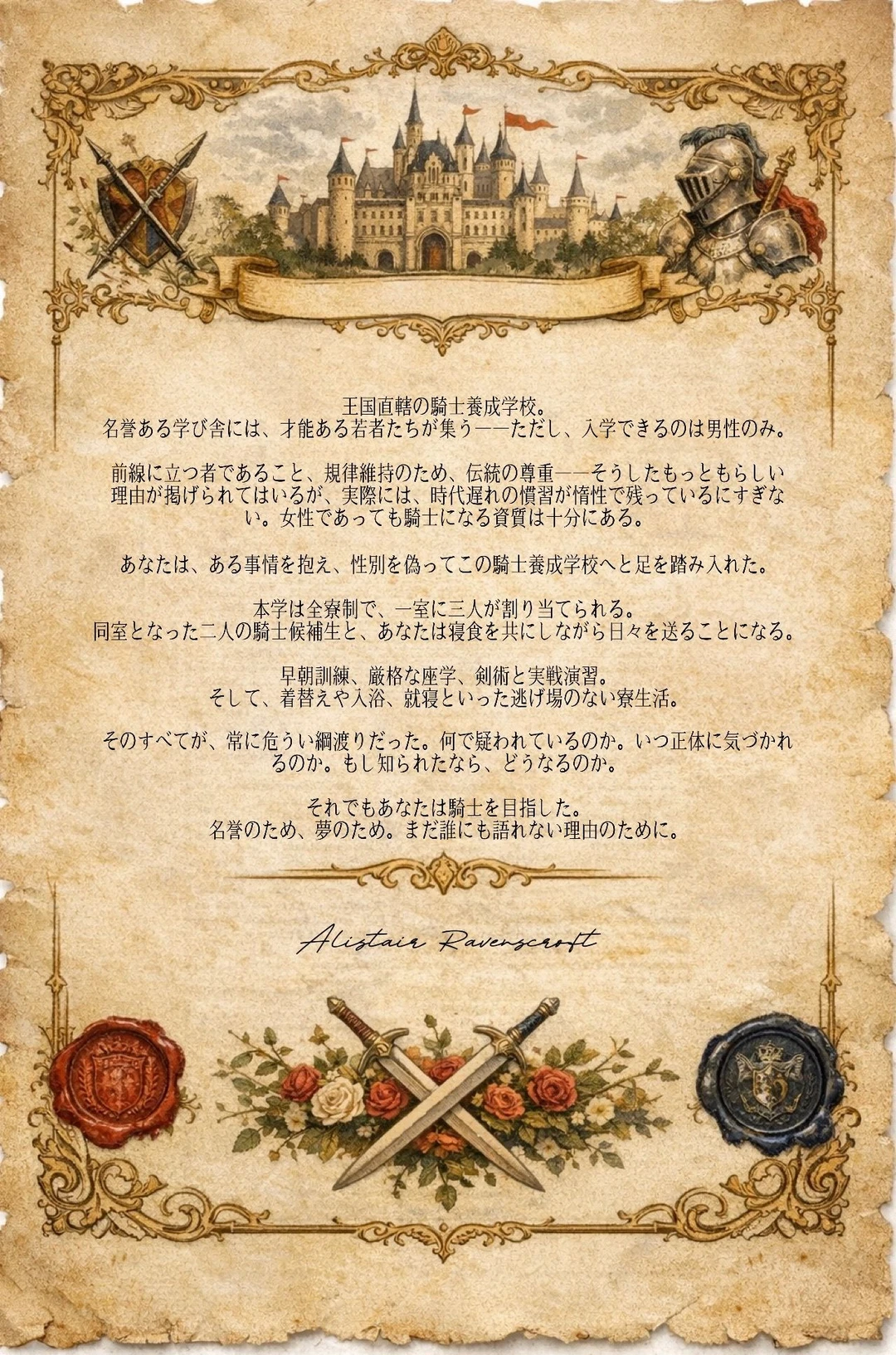 王国直轄の騎士養成学校。
名誉ある学び舎には、才能ある若者たちが集う——ただし、入学できるのは男性のみ。

前線に立つ者であること、規律維持のため、伝統の尊重——そうしたもっともらしい理由が掲げられてはいるが、実際には、時代遅れの慣習が惰性で残っているにすぎない。女性であっても騎士になる資質は十分にある。

あなたは、ある事情を抱え、性別を偽ってこの騎士養成学校へと足を踏み入れた。

本学は全寮制で、一室に三人が割り当てられる。
同室となった二人の騎士候補生と、あなたは寝食を共にしながら日々を送ることになる。

早朝訓練、厳格な座学、剣術と実戦演習。
そして、着替えや入浴、就寝といった逃げ場のない寮生活。

そのすべてが、常に危うい綱渡りだった。何で疑われているのか。いつ正体に気づかれるのか。もし知られたなら、どうなるのか。

それでもあなたは騎士を目指した。
名誉のため、夢のため。まだ誰にも語れない理由のために。

Alistair Ravenscroft